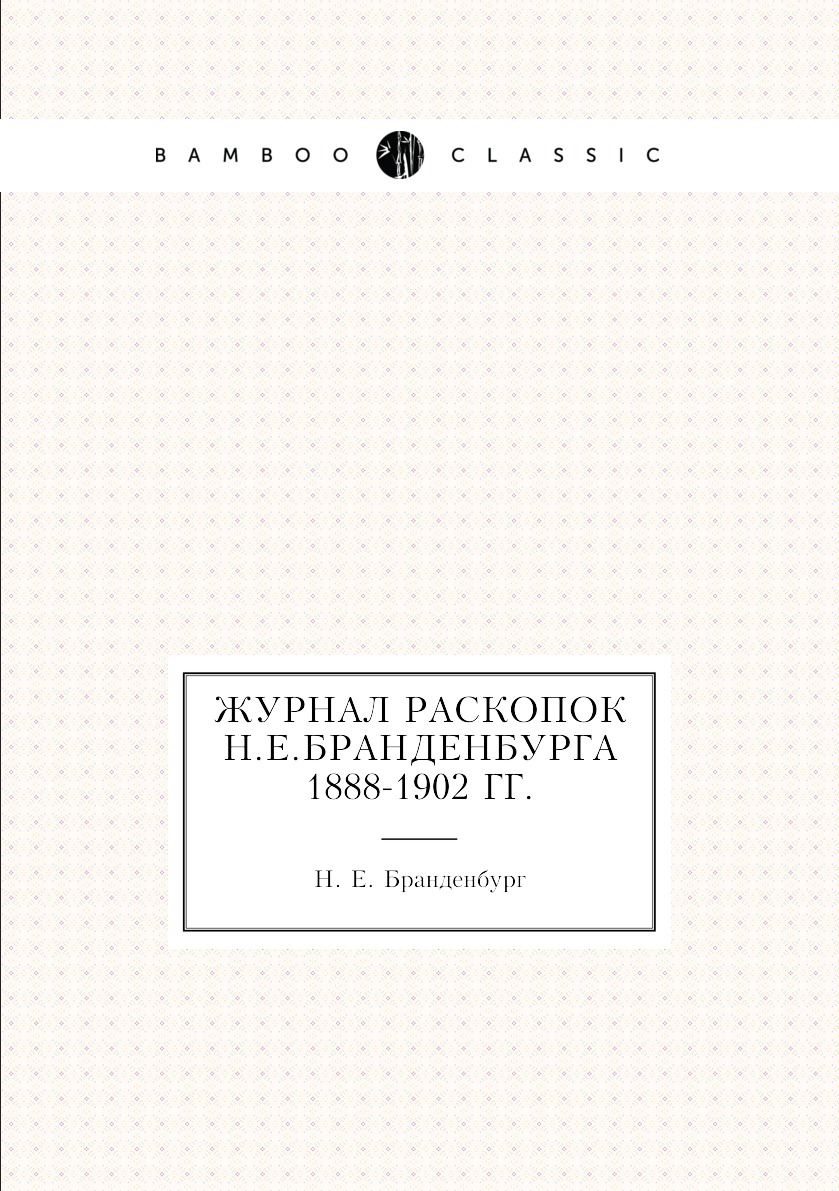 BAMBOO CLASSIC

ЖУРНАЛ РАСКОПОК Н.Е.БРАНДЕНБУРГА 1888-1902 ГГ.

Н. Е. Бранденбург